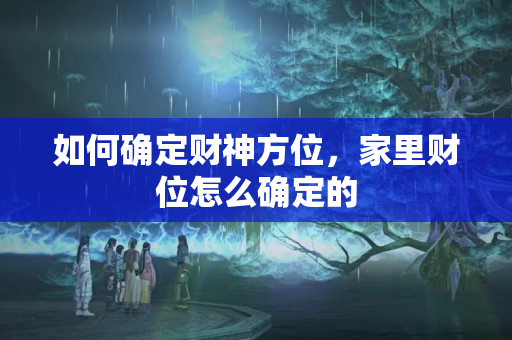 如何确定财神方位，家里财位怎么确定的